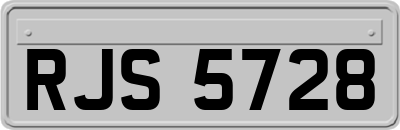 RJS 5728